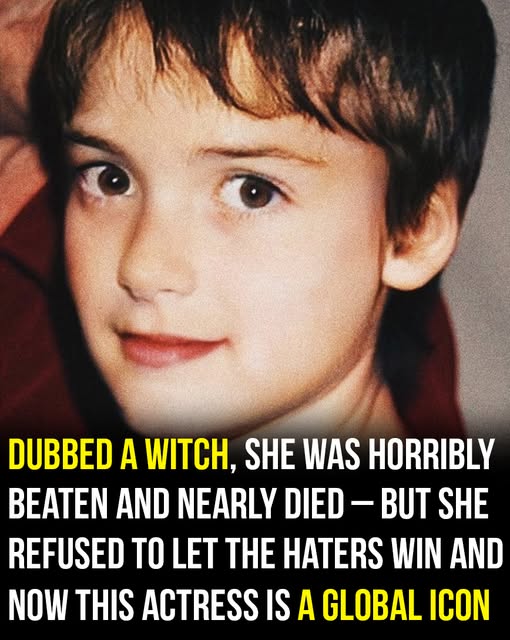 DUBBED A WITCH, SHE WAS HORRIBLY BEATEN AND NEARLY DIED — BUT SHE REFUSED TO LET THE HATERS WIN AND NOW THIS ACTRESS IS A GLOBAL ICON